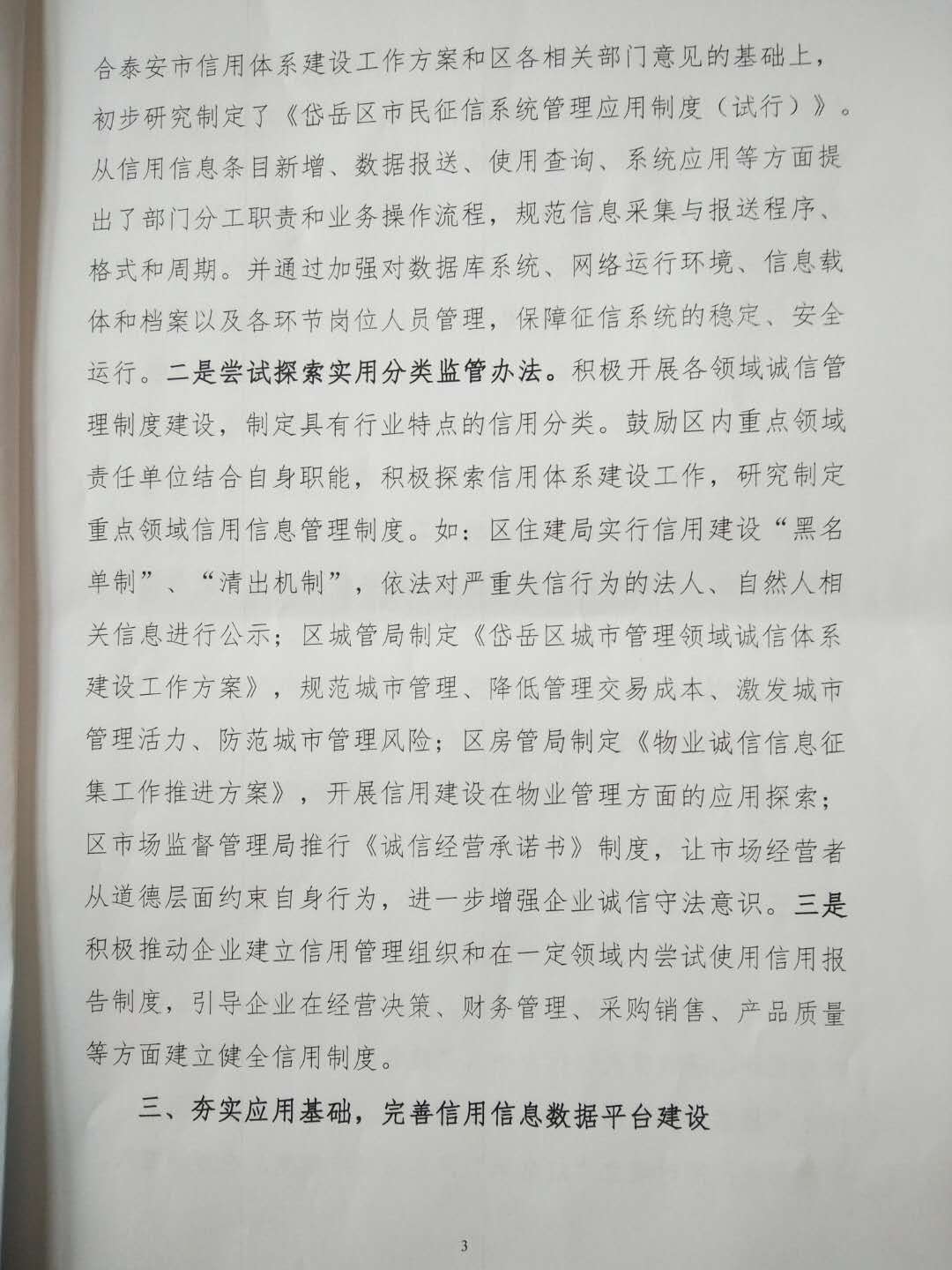 合泰安市信用体系建设工作方案和区各相关部门意见的基础上，初步研究制定了《岱岳区市民征信系统管理应用制度（试行）》。从信用信息条目新增、数据报送、使用查询、系统应用等方面提出了部门分工职责和业务操作流程，规范信息采集与报送程序、格式和周期。并通过加强对数据库系统、网络运行环境、信息载体和档案以及各环节岗位人员管理，保障征信系统的稳定、安全运行。二是尝试探索实用分类监管办法。积极开展各领域诚信管理制度建设，制定具有行业特点的信用分类。鼓励区内重点领域责任单位结合自身职能，积极探索信用体系建设工作，研究制定重点领域信用信息管理制度。如：区住建局实行信用建设“黑名单制”、“清出机制”，依法对严重失信行为的法人、自然人相关信息进行公示；区城管局制定《岱岳区城市管理领域诚信体系建设工作方案》，规范城市管理、降低管理交易成本、激发城市管理活力、防范城市管理风险；区房管局制定《物业诚信信息征集工作推进方案》，开展信用建设在物业管理方面的应用探索；区市场监督管理局推行《诚信经营承诺书》制度，让市场经营者从道德层面约束自身行为，进一步增强企业诚信守法意识。三是积极推动企业建立信用管理组织和在一定领域内尝试使用信用报告制度，引导企业在经营决策、财务管理、采购销售、产品质量等方面建立健全信用制度。

三、夯实应用基础，完善信用信息数据平台建设

3